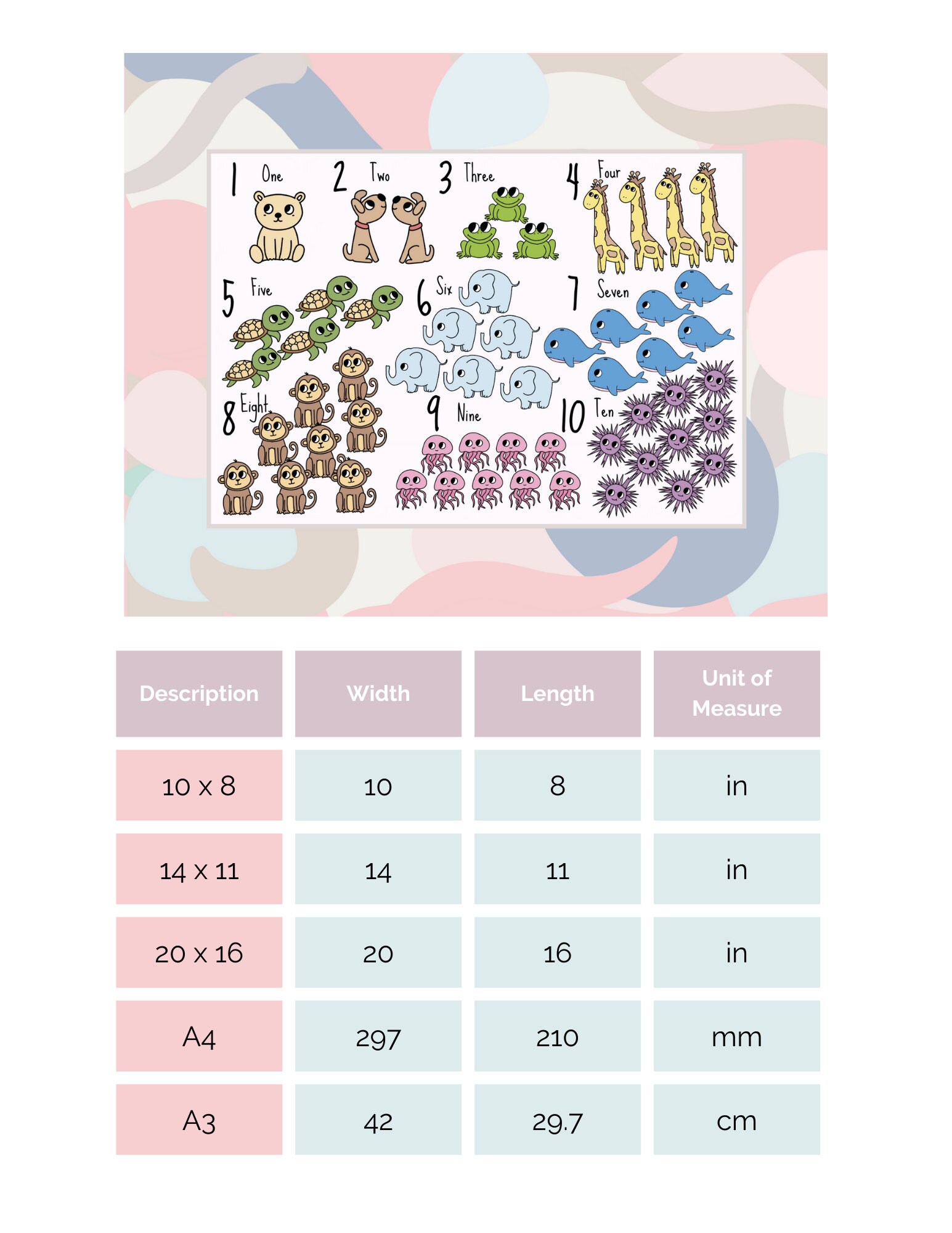 1 One

2 Two

3 Three

4 Four

5 Five

6 Six

7 Seven

8 Eight

9 Nine

10 Ten

| Description | Width | Length | Unit of Measure |
|---|---|---|---|
| 10 x 8 | 10 | 8 | in |
| 14 x 11 | 14 | 11 | in |
| 20 x 16 | 20 | 16 | in |
| A4 | 297 | 210 | mm |
| A3 | 42 | 29.7 | cm |